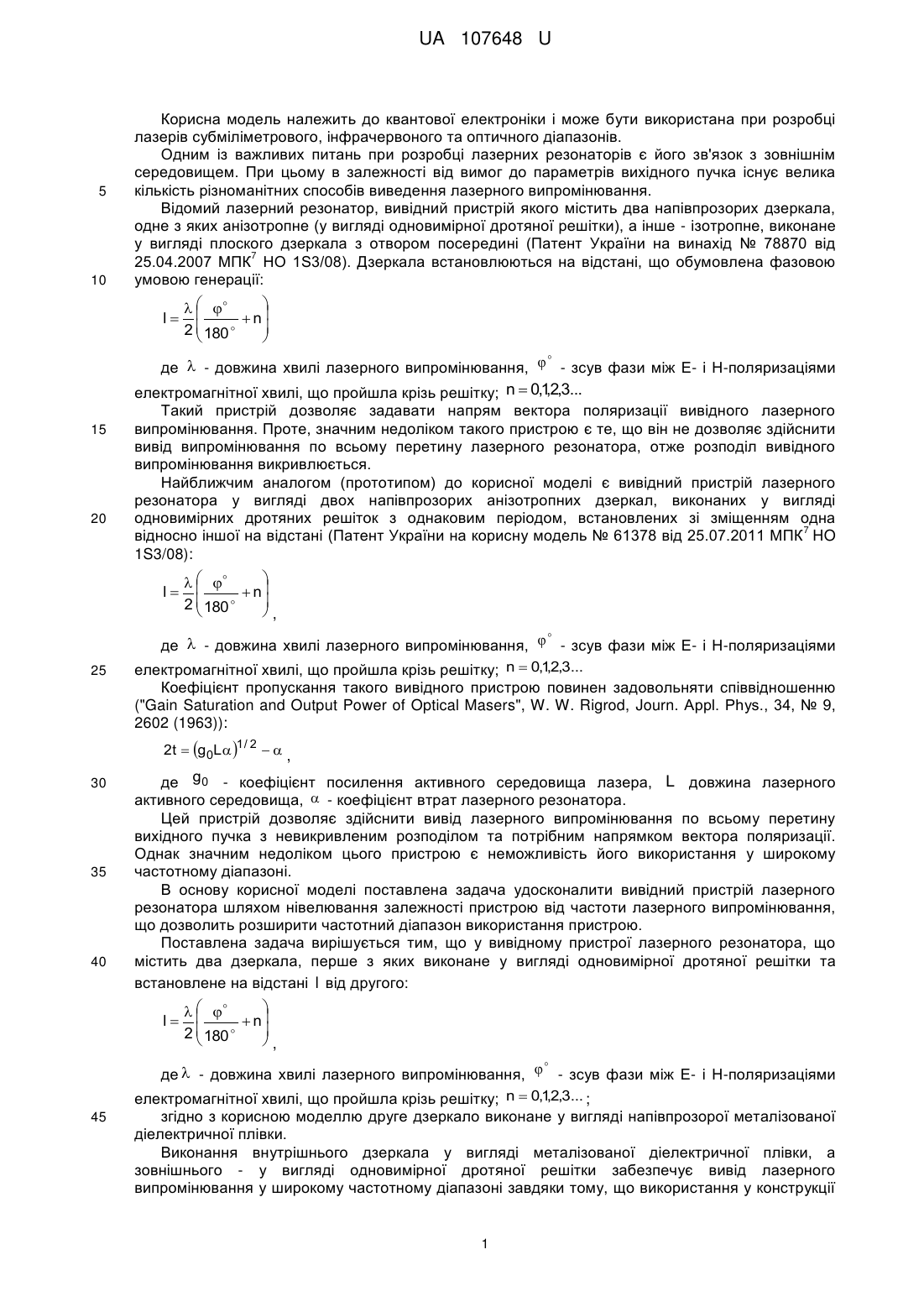 UA 107648 U

Корисна модель належить до квантової електроніки і може бути використана при розробці лазерів субміліметрового, інфрачервоного та оптичного діапазонів.

Одним із важливих питань при розробці лазерних резонаторів є його зв'язок з зовнішнім середовищем. При цьому в залежності від вимог до параметрів вихідного пучка існує велика
5 кількість різноманітних способів виведення лазерного випромінювання.

Відомий лазерний резонатор, вивідний пристрій якого містить два напівпрозорих дзеркала, одне з яких анізотропне (у вигляді одновимірної дротяної решітки), а інше - ізотропне, виконане у вигляді плоского дзеркала з отвором посередині (Патент України на винахід № 78870 від 25.04.2007 МПК$^7$ НО 1S3/08). Дзеркала встановлюються на відстані, що обумовлена фазовою
10 умовою генерації:

$l = \frac{\lambda}{2}\left(\frac{\varphi^\circ}{180^\circ} + n\right)$

де $\lambda$ - довжина хвилі лазерного випромінювання, $\varphi^\circ$ - зсув фази між Е- і Н-поляризаціями електромагнітної хвилі, що пройшла крізь решітку; $n = 0,1,2,3...$

Такий пристрій дозволяє задавати напрям вектора поляризації вивідного лазерного
15 випромінювання. Проте, значним недоліком такого пристрою є те, що він не дозволяє здійснити вивід випромінювання по всьому перетину лазерного резонатора, отже розподіл вивідного випромінювання викривлюється.

Найближчим аналогом (прототипом) до корисної моделі є вивідний пристрій лазерного резонатора у вигляді двох напівпрозорих анізотропних дзеркал, виконаних у вигляді
20 одновимірних дротяних решіток з однаковим періодом, встановлених зі зміщенням одна відносно іншої на відстані (Патент України на корисну модель № 61378 від 25.07.2011 МПК$^7$ НО 1S3/08):

$l = \frac{\lambda}{2}\left(\frac{\varphi^\circ}{180^\circ} + n\right)$,

де $\lambda$ - довжина хвилі лазерного випромінювання, $\varphi^\circ$ - зсув фази між Е- і Н-поляризаціями
25 електромагнітної хвилі, що пройшла крізь решітку; $n = 0,1,2,3...$

Коефіцієнт пропускання такого вивідного пристрою повинен задовольняти співвідношенню ("Gain Saturation and Output Power of Optical Masers", W. W. Rigrod, Journ. Appl. Phys., 34, № 9, 2602 (1963)):

$2t = (g_0 L\alpha)^{1/2} - \alpha$,

30 де $g_0$ - коефіцієнт посилення активного середовища лазера, $L$ довжина лазерного активного середовища, $\alpha$ - коефіцієнт втрат лазерного резонатора.

Цей пристрій дозволяє здійснити вивід лазерного випромінювання по всьому перетину вихідного пучка з невикривленим розподілом та потрібним напрямком вектора поляризації. Однак значним недоліком цього пристрою є неможливість його використання у широкому
35 частотному діапазоні.

В основу корисної моделі поставлена задача удосконалити вивідний пристрій лазерного резонатора шляхом нівелювання залежності пристрою від частоти лазерного випромінювання, що дозволить розширити частотний діапазон використання пристрою.

Поставлена задача вирішується тим, що у вивідному пристрої лазерного резонатора, що
40 містить два дзеркала, перше з яких виконане у вигляді одновимірної дротяної решітки та встановлене на відстані $l$ від другого:

$l = \frac{\lambda}{2}\left(\frac{\varphi^\circ}{180^\circ} + n\right)$,

де $\lambda$ - довжина хвилі лазерного випромінювання, $\varphi^\circ$ - зсув фази між Е- і Н-поляризаціями електромагнітної хвилі, що пройшла крізь решітку; $n = 0,1,2,3...$;

45 згідно з корисною моделлю друге дзеркало виконане у вигляді напівпрозорої металізованої діелектричної плівки.

Виконання внутрішнього дзеркала у вигляді металізованої діелектричної плівки, а зовнішнього - у вигляді одновимірної дротяної решітки забезпечує вивід лазерного випромінювання у широкому частотному діапазоні завдяки тому, що використання у конструкції

1